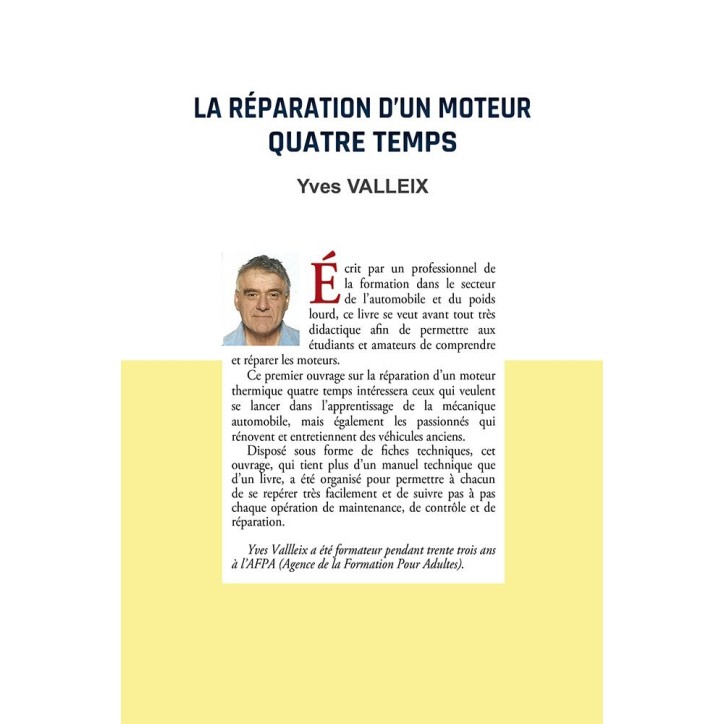 LA RÉPARATION D'UN MOTEUR QUATRE TEMPS

Yves VALLEIX

Écrit par un professionnel de la formation dans le secteur de l'automobile et du poids lourd, ce livre se veut avant tout très didactique afin de permettre aux étudiants et amateurs de comprendre et réparer les moteurs.

Ce premier ouvrage sur la réparation d'un moteur thermique quatre temps intéressera ceux qui veulent se lancer dans l'apprentissage de la mécanique automobile, mais également les passionnés qui rénovent et entretiennent des véhicules anciens.

Disposé sous forme de fiches techniques, cet ouvrage, qui tient plus d'un manuel technique que d'un livre, a été organisé pour permettre à chacun de se repérer très facilement et de suivre pas à pas chaque opération de maintenance, de contrôle et de réparation.

Yves Vallleix a été formateur pendant trente trois ans à l'AFPA (Agence de la Formation Pour Adultes).